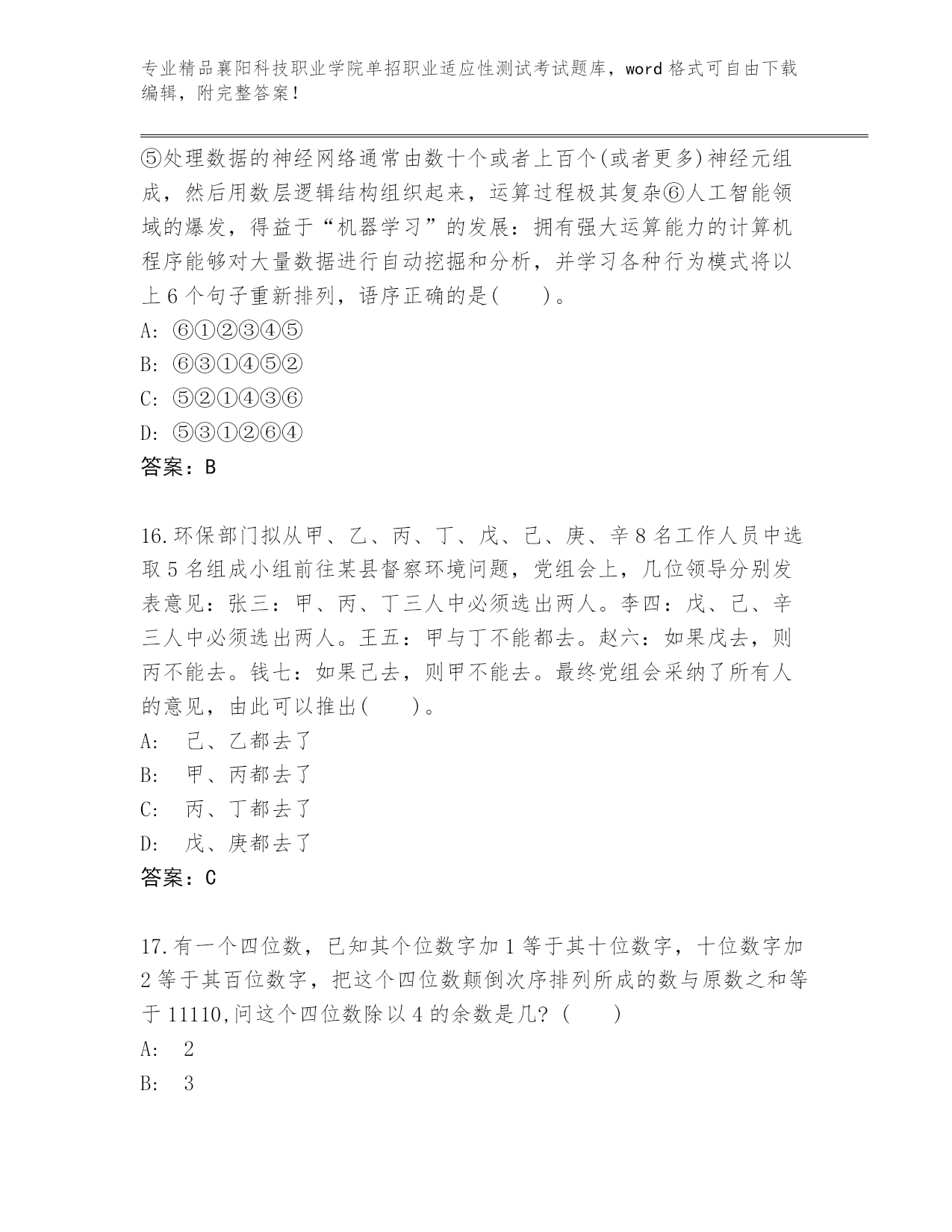 专业精品襄阳科技职业学院单招职业适应性测试考试题库，word 格式可自由下载编辑，附完整答案！

⑤处理数据的神经网络通常由数十个或者上百个(或者更多)神经元组成，然后用数层逻辑结构组织起来，运算过程极其复杂⑥人工智能领域的爆发，得益于“机器学习”的发展：拥有强大运算能力的计算机程序能够对大量数据进行自动挖掘和分析，并学习各种行为模式将以上 6 个句子重新排列，语序正确的是(　　)。
A: ⑥①②③④⑤
B: ⑥③①④⑤②
C: ⑤②①④③⑥
D: ⑤③①②⑥④
答案：B

16.环保部门拟从甲、乙、丙、丁、戊、己、庚、辛 8 名工作人员中选取 5 名组成小组前往某县督察环境问题，党组会上，几位领导分别发表意见：张三：甲、丙、丁三人中必须选出两人。李四：戊、己、辛三人中必须选出两人。王五：甲与丁不能都去。赵六：如果戊去，则丙不能去。钱七：如果己去，则甲不能去。最终党组会采纳了所有人的意见，由此可以推出(　　)。
A:　己、乙都去了
B:　甲、丙都去了
C:　丙、丁都去了
D:　戊、庚都去了
答案：C

17.有一个四位数，已知其个位数字加 1 等于其十位数字，十位数字加 2 等于其百位数字，把这个四位数颠倒次序排列所成的数与原数之和等于 11110,问这个四位数除以 4 的余数是几？(　　)
A:　2
B:　3